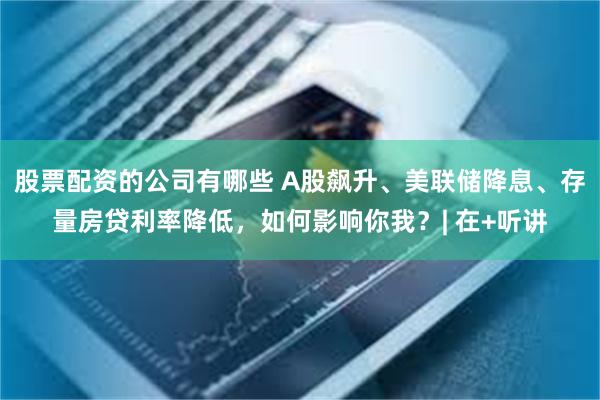 股票配资的公司有哪些 A股飙升、美联储降息、存量房贷利率降低，如何影响你我？| 在+听讲